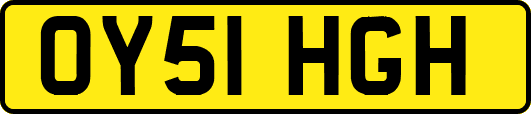 OY51 HGH